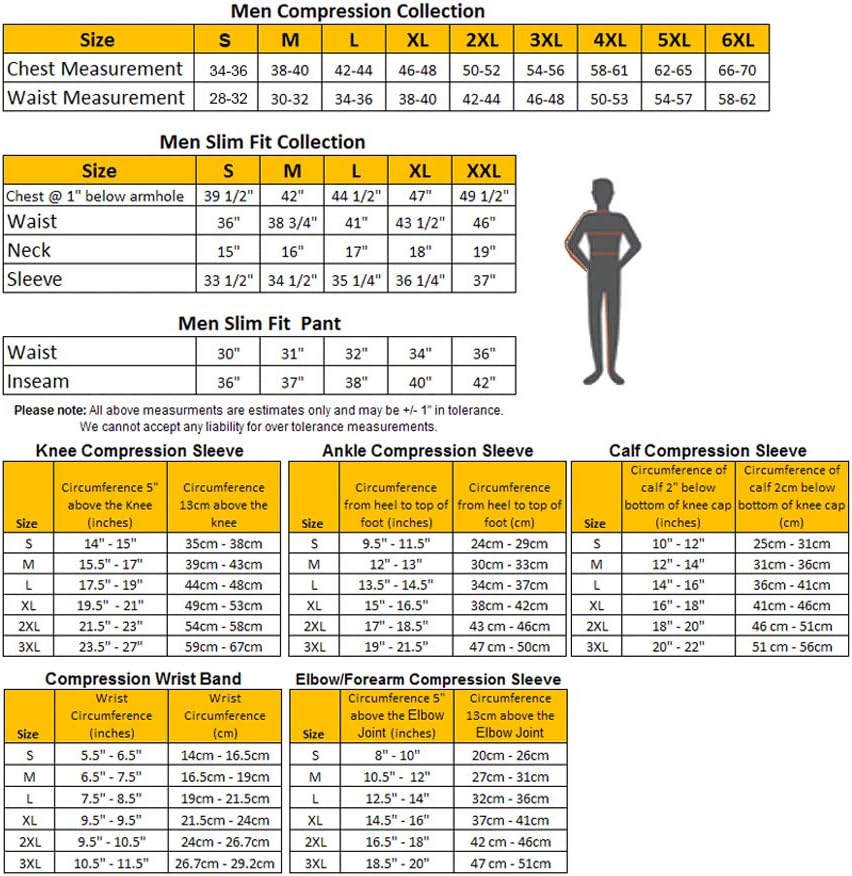 Men Compression Collection

| Size | S | M | L | XL | 2XL | 3XL | 4XL | 5XL | 6XL |
|---|---|---|---|---|---|---|---|---|---|
| Chest Measurement | 34-36 | 38-40 | 42-44 | 46-48 | 50-52 | 54-56 | 58-61 | 62-65 | 66-70 |
| Waist Measurement | 28-32 | 30-32 | 34-36 | 38-40 | 42-44 | 46-48 | 50-53 | 54-57 | 58-62 |

Men Slim Fit Collection

| Size | S | M | L | XL | XXL |
|---|---|---|---|---|---|
| Chest @ 1" below armhole | 39 1/2" | 42" | 44 1/2" | 47" | 49 1/2" |
| Waist | 36" | 38 3/4" | 41" | 43 1/2" | 46" |
| Neck | 15" | 16" | 17" | 18" | 19" |
| Sleeve | 33 1/2" | 34 1/2" | 35 1/4" | 36 1/4" | 37" |

Men Slim Fit Pant

| Waist | 30" | 31" | 32" | 34" | 36" |
|---|---|---|---|---|---|
| Inseam | 36" | 37" | 38" | 40" | 42" |

Please note: All above measurments are estimates only and may be +/- 1" in tolerance. We cannot accept any liability for over tolerance measurements.

Knee Compression Sleeve

| Size | Circumference 5" above the Knee (inches) | Circumference 13cm above the knee |
|---|---|---|
| S | 14" - 15" | 35cm - 38cm |
| M | 15.5" - 17" | 39cm - 43cm |
| L | 17.5" - 19" | 44cm - 48cm |
| XL | 19.5" - 21" | 49cm - 53cm |
| 2XL | 21.5" - 23" | 54cm - 58cm |
| 3XL | 23.5" - 27" | 59cm - 67cm |

Ankle Compression Sleeve

| Size | Circumference from heel to top of foot (inches) | Circumference from heel to top of foot (cm) |
|---|---|---|
| S | 9.5" - 11.5" | 24cm - 29cm |
| M | 12" - 13" | 30cm - 33cm |
| L | 13.5" - 14.5" | 34cm - 37cm |
| XL | 15" - 16.5" | 38cm - 42cm |
| 2XL | 17" - 18.5" | 43 cm - 46cm |
| 3XL | 19" - 21.5" | 47 cm - 50cm |

Calf Compression Sleeve

| Size | Circumference of calf 2" below bottom of knee cap (inches) | Circumference of calf 2cm below bottom of knee cap (cm) |
|---|---|---|
| S | 10" - 12" | 25cm - 31cm |
| M | 12" - 14" | 31cm - 36cm |
| L | 14" - 16" | 36cm - 41cm |
| XL | 16" - 18" | 41cm - 46cm |
| 2XL | 18" - 20" | 46 cm - 51cm |
| 3XL | 20" - 22" | 51 cm - 56cm |

Compression Wrist Band

| Size | Wrist Circumference (inches) | Wrist Circumference (cm) |
|---|---|---|
| S | 5.5" - 6.5" | 14cm - 16.5cm |
| M | 6.5" - 7.5" | 16.5cm - 19cm |
| L | 7.5" - 8.5" | 19cm - 21.5cm |
| XL | 9.5" - 9.5" | 21.5cm - 24cm |
| 2XL | 9.5" - 10.5" | 24cm - 26.7cm |
| 3XL | 10.5" - 11.5" | 26.7cm - 29.2cm |

Elbow/Forearm Compression Sleeve

| Size | Circumference 5" above the Elbow Joint (inches) | Circumference 13cm above the Elbow Joint |
|---|---|---|
| S | 8" - 10" | 20cm - 26cm |
| M | 10.5" - 12" | 27cm - 31cm |
| L | 12.5" - 14" | 32cm - 36cm |
| XL | 14.5" - 16" | 37cm - 41cm |
| 2XL | 16.5" - 18" | 42 cm - 46cm |
| 3XL | 18.5" - 20" | 47 cm - 51cm |